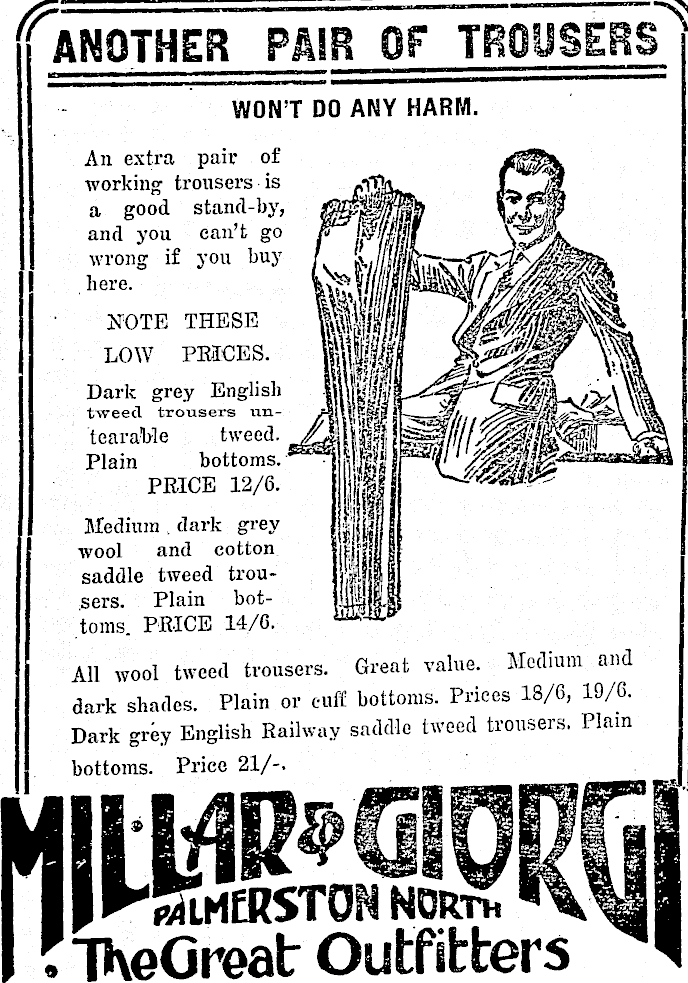 ANOTHER PAIR OF TROUSERS

WON'T DO ANY HARM.

An extra pair of working trousers is a good stand-by, and you can't go wrong if you buy here.

NOTE THESE LOW PRICES.

Dark grey English tweed trousers untearable tweed. Plain bottoms. PRICE 12/6.

Medium dark grey wool and cotton saddle tweed trousers. Plain bottoms. PRICE 14/6.

All wool tweed trousers. Great value. Medium and dark shades. Plain or cuff bottoms. Prices 18/6, 19/6. Dark grey English Railway saddle tweed trousers. Plain bottoms. Price 21/-.

MILLAR & GIORGI
PALMERSTON NORTH
The Great Outfitters